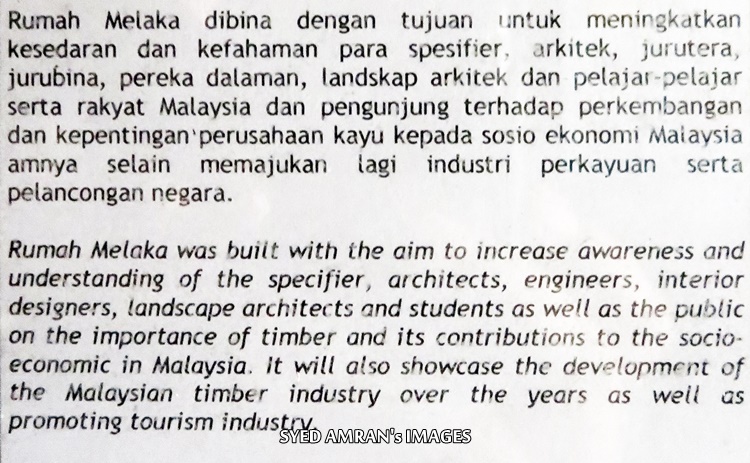 Rumah Melaka dibina dengan tujuan untuk meningkatkan kesedaran dan kefahaman para spesifier, arkitek, jurutera, jurubina, pereka dalaman, landskap arkitek dan pelajar-pelajar serta rakyat Malaysia dan pengunjung terhadap perkembangan dan kepentingan perusahaan kayu kepada sosio ekonomi Malaysia amnya selain memajukan lagi industri perkayuan serta pelancongan negara.

Rumah Melaka was built with the aim to increase awareness and understanding of the specifier, architects, engineers, interior designers, landscape architects and students as well as the public on the importance of timber and its contributions to the socio-economic in Malaysia. It will also showcase the development of the Malaysian timber industry over the years as well as promoting tourism industry.

SYED AMRAN's IMAGES